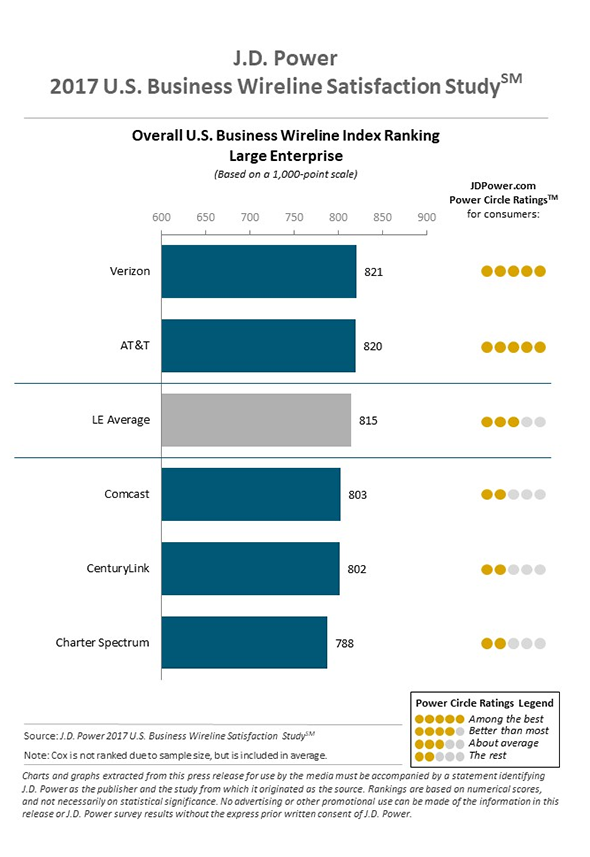 J.D. Power
2017 U.S. Business Wireline Satisfaction Study$^{SM}$

Overall U.S. Business Wireline Index Ranking
Large Enterprise
(Based on a 1,000-point scale)

JDPower.com
Power Circle Ratings$^{TM}$
for consumers:

600 650 700 750 800 850 900

Verizon 821
AT&T 820
LE Average 815
Comcast 803
CenturyLink 802
Charter Spectrum 788

Power Circle Ratings Legend
Among the best
Better than most
About average
The rest

Source: J.D. Power 2017 U.S. Business Wireline Satisfaction Study$^{SM}$
Note: Cox is not ranked due to sample size, but is included in average.

Charts and graphs extracted from this press release for use by the media must be accompanied by a statement identifying J.D. Power as the publisher and the study from which it originated as the source. Rankings are based on numerical scores, and not necessarily on statistical significance. No advertising or other promotional use can be made of the information in this release or J.D. Power survey results without the express prior written consent of J.D. Power.